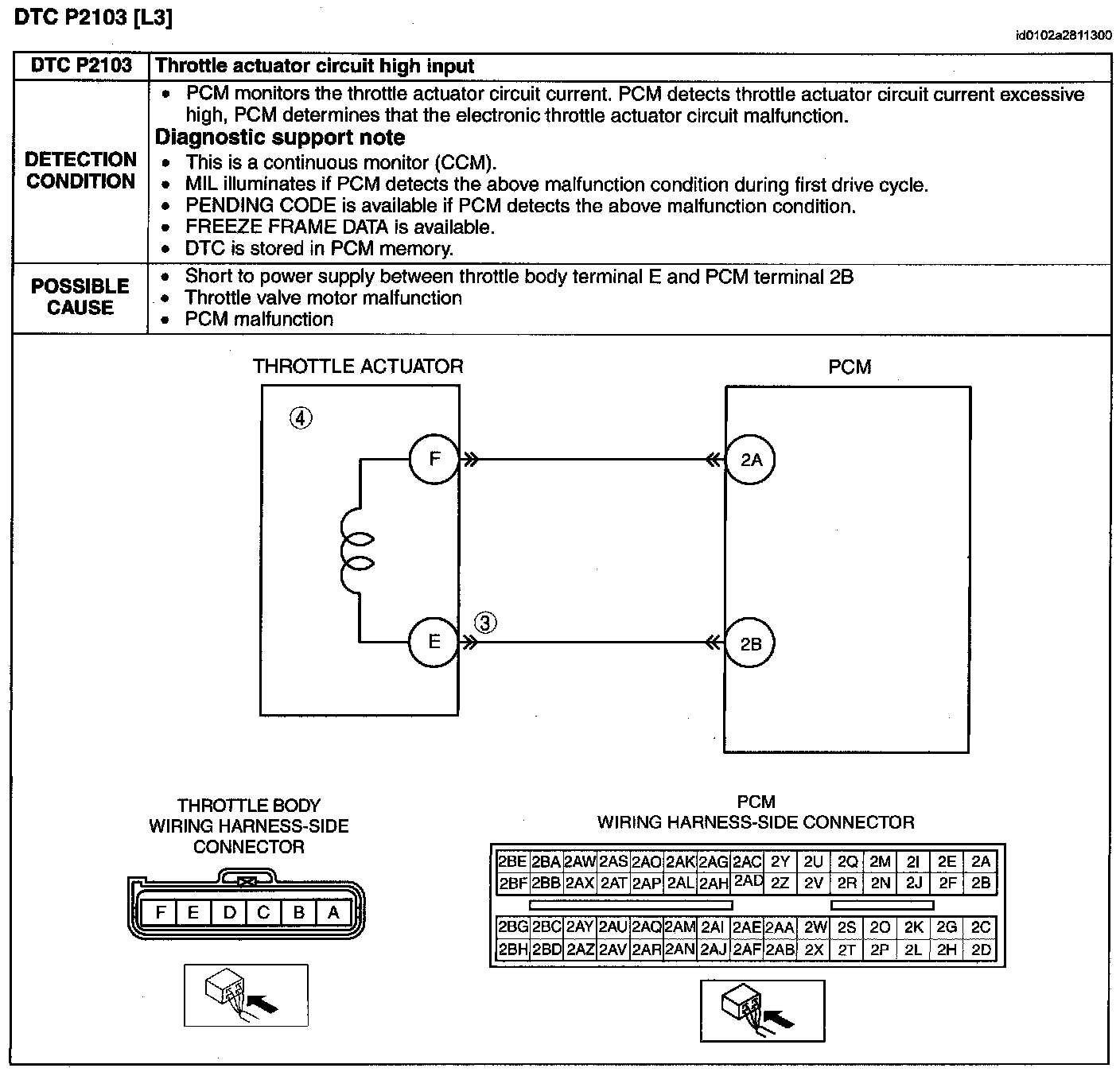 DTC P2103 [L3]

id0102a2811300

| DTC P2103 | Throttle actuator circuit high input |
|---|---|
| DETECTION CONDITION | • PCM monitors the throttle actuator circuit current. PCM detects throttle actuator circuit current excessive high, PCM determines that the electronic throttle actuator circuit malfunction. **Diagnostic support note** • This is a continuous monitor (CCM). • MIL illuminates if PCM detects the above malfunction condition during first drive cycle. • PENDING CODE is available if PCM detects the above malfunction condition. • FREEZE FRAME DATA is available. • DTC is stored in PCM memory. |
| POSSIBLE CAUSE | • Short to power supply between throttle body terminal E and PCM terminal 2B • Throttle valve motor malfunction • PCM malfunction |

THROTTLE ACTUATOR

④

F

E

③

PCM

2A

2B

THROTTLE BODY WIRING HARNESS-SIDE CONNECTOR

| F | E | D | C | B | A |
|---|---|---|---|---|---|

PCM WIRING HARNESS-SIDE CONNECTOR

| 2BE | 2BA | 2AW | 2AS | 2AO | 2AK | 2AG | 2AC | 2Y | 2U | 2Q | 2M | 2I | 2E | 2A |
|---|---|---|---|---|---|---|---|---|---|---|---|---|---|---|
| 2BF | 2BB | 2AX | 2AT | 2AP | 2AL | 2AH | 2AD | 2Z | 2V | 2R | 2N | 2J | 2F | 2B |

| 2BG | 2BC | 2AY | 2AU | 2AQ | 2AM | 2AI | 2AE | 2AA | 2W | 2S | 2O | 2K | 2G | 2C |
|---|---|---|---|---|---|---|---|---|---|---|---|---|---|---|
| 2BH | 2BD | 2AZ | 2AV | 2AR | 2AN | 2AJ | 2AF | 2AB | 2X | 2T | 2P | 2L | 2H | 2D |